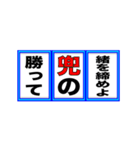 勝って
兜の
緒を締めよ